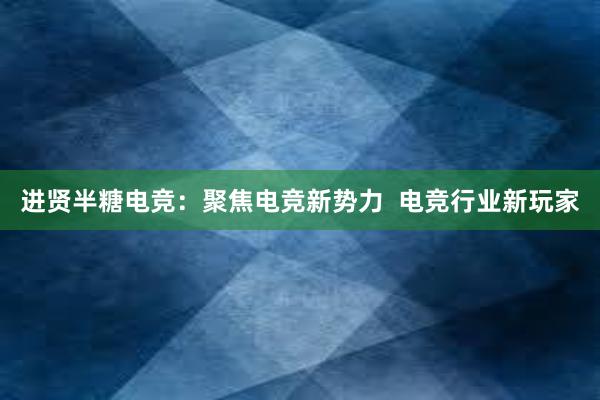 进贤半糖电竞：聚焦电竞新势力 电竞行业新玩家